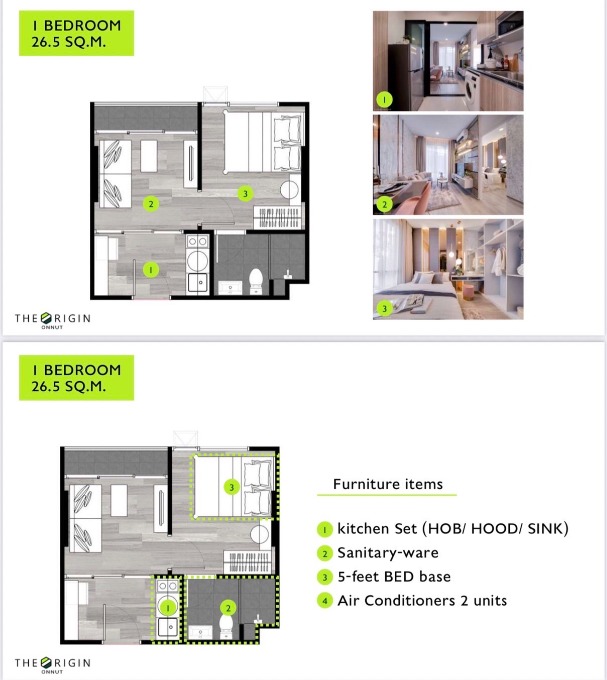 1 BEDROOM
26.5 SQ.M.

2

3

1

1

2

3

THE ORIGIN
ONNUT

1 BEDROOM
26.5 SQ.M.

3

1

2

Furniture items

1 kitchen Set (HOB/ HOOD/ SINK)
2 Sanitary-ware
3 5-feet BED base
4 Air Conditioners 2 units

THE ORIGIN
ONNUT